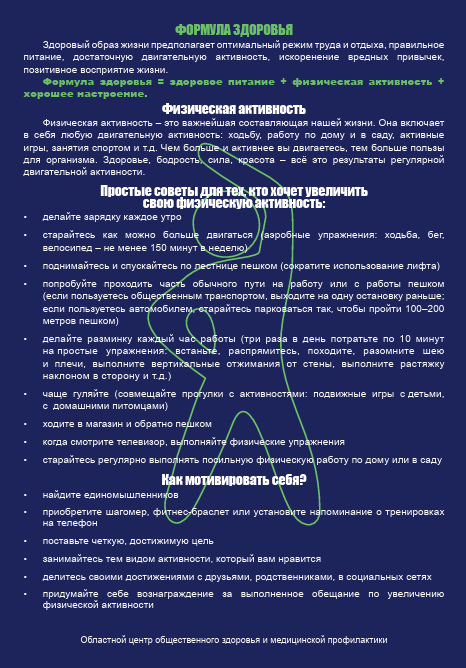 ФОРМУЛА ЗДОРОВЬЯ

Здоровый образ жизни предполагает оптимальный режим труда и отдыха, правильное питание, достаточную двигательную активность, искоренение вредных привычек, позитивное восприятие жизни.

Формула здоровья = здоровое питание + физическая активность + хорошее настроение.

Физическая активность

Физическая активность – это важнейшая составляющая нашей жизни. Она включает в себя любую двигательную активность: ходьбу, работу по дому и в саду, активные игры, занятия спортом и т.д. Чем больше и активнее вы двигаетесь, тем больше пользы для организма. Здоровье, бодрость, сила, красота – всё это результаты регулярной двигательной активности.

Простые советы для тех, кто хочет увеличить свою физическую активность:

• делайте зарядку каждое утро
• старайтесь как можно больше двигаться (аэробные упражнения: ходьба, бег, велосипед – не менее 150 минут в неделю)
• поднимайтесь и спускайтесь по лестнице пешком (сократите использование лифта)
• попробуйте проходить часть обычного пути на работу или с работы пешком (если пользуетесь общественным транспортом, выходите на одну остановку раньше; если пользуетесь автомобилем, старайтесь парковаться так, чтобы пройти 100–200 метров пешком)
• делайте разминку каждый час работы (три раза в день потратьте по 10 минут на простые упражнения: встаньте, распрямитесь, походите, разомните шею и плечи, выполните вертикальные отжимания от стены, выполните растяжку наклоном в сторону и т.д.)
• чаще гуляйте (совмещайте прогулки с активностями: подвижные игры с детьми, с домашними питомцами)
• ходите в магазин и обратно пешком
• когда смотрите телевизор, выполняйте физические упражнения
• старайтесь регулярно выполнять посильную физическую работу по дому или в саду

Как мотивировать себя?

• найдите единомышленников
• приобретите шагомер, фитнес-браслет или установите напоминание о тренировках на телефон
• поставьте четкую, достижимую цель
• занимайтесь тем видом активности, который вам нравится
• делитесь своими достижениями с друзьями, родственниками, в социальных сетях
• придумайте себе вознаграждение за выполненное обещание по увеличению физической активности

Областной центр общественного здоровья и медицинской профилактики